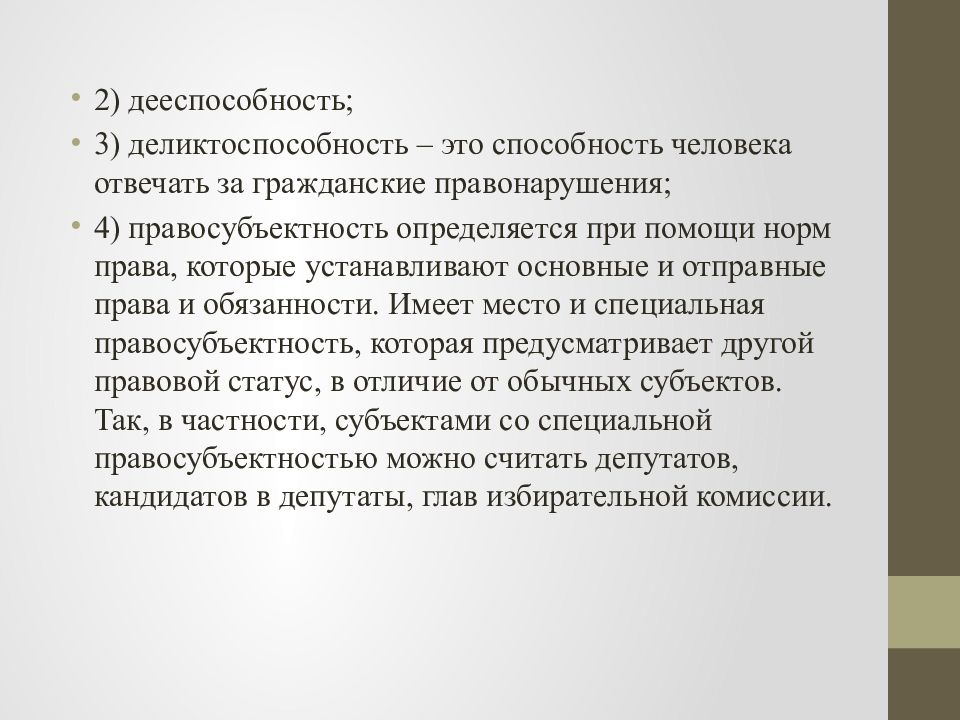 • 2) дееспособность;

• 3) деликтоспособность – это способность человека отвечать за гражданские правонарушения;

• 4) правосубъектность определяется при помощи норм права, которые устанавливают основные и отправные права и обязанности. Имеет место и специальная правосубъектность, которая предусматривает другой правовой статус, в отличие от обычных субъектов. Так, в частности, субъектами со специальной правосубъектностью можно считать депутатов, кандидатов в депутаты, глав избирательной комиссии.